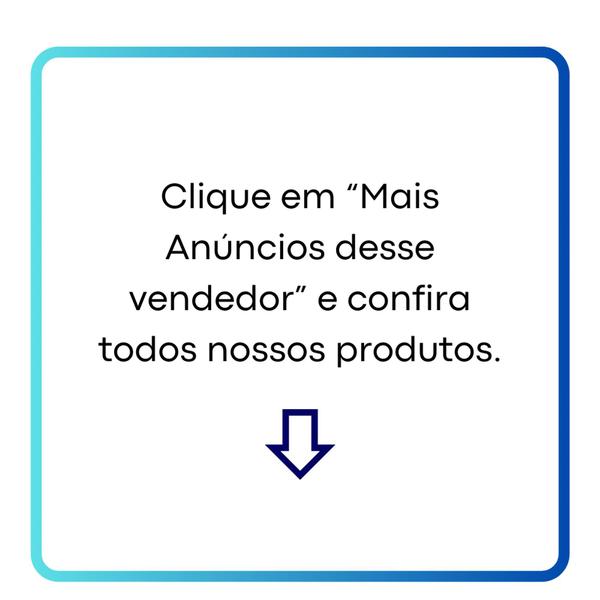 Clique em “Mais Anúncios desse vendedor” e confira todos nossos produtos.